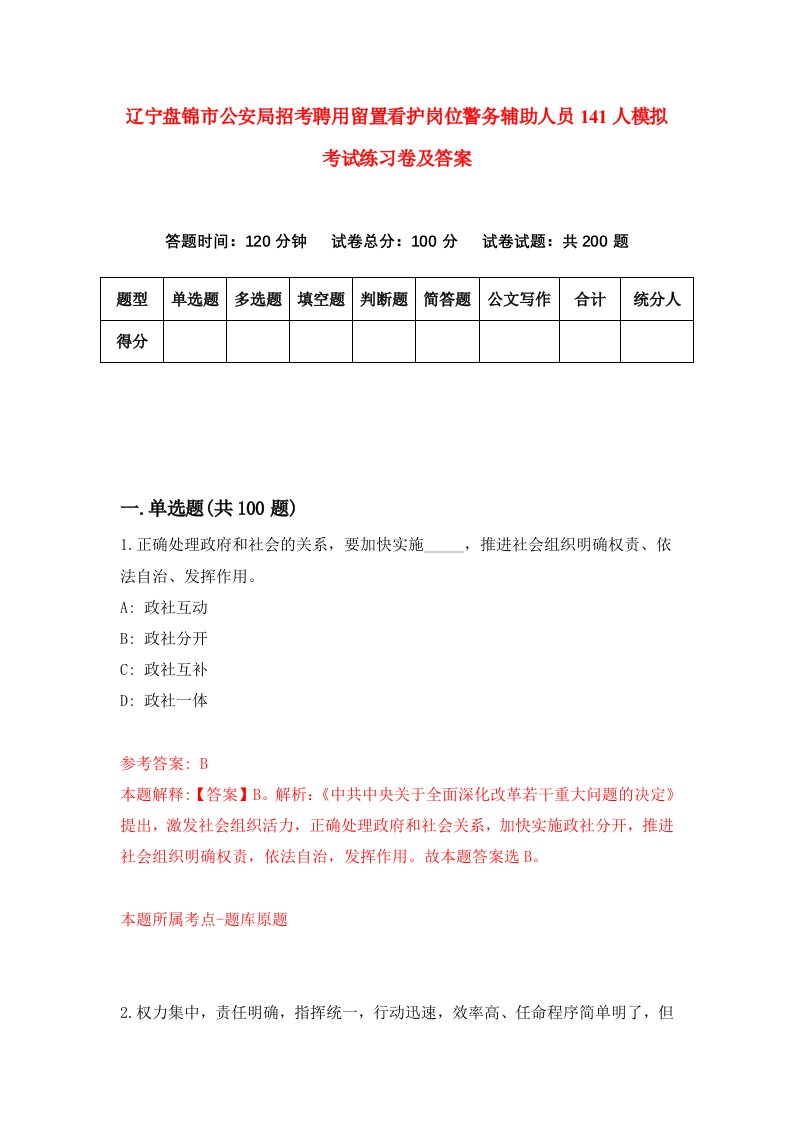 辽宁盘锦市公安局招考聘用留置看护岗位警务辅助人员141人模拟考试练习卷及答案

答题时间：120分钟　试卷总分：100分　试卷试题：共200题

| 题型 | 单选题 | 多选题 | 填空题 | 判断题 | 简答题 | 公文写作 | 合计 | 统分人 |
|---|---|---|---|---|---|---|---|---|
| 得分 | | | | | | | | |

一.单选题(共100题)

1.正确处理政府和社会的关系，要加快实施_____，推进社会组织明确权责、依法自治、发挥作用。
A: 政社互动
B: 政社分开
C: 政社互补
D: 政社一体

参考答案: B
本题解释:【答案】B。解析:《中共中央关于全面深化改革若干重大问题的决定》提出，激发社会组织活力，正确处理政府和社会关系，加快实施政社分开，推进社会组织明确权责，依法自治，发挥作用。故本题答案选B。

本题所属考点-题库原题

2.权力集中，责任明确，指挥统一，行动迅速，效率高、任命程序简单明了，但